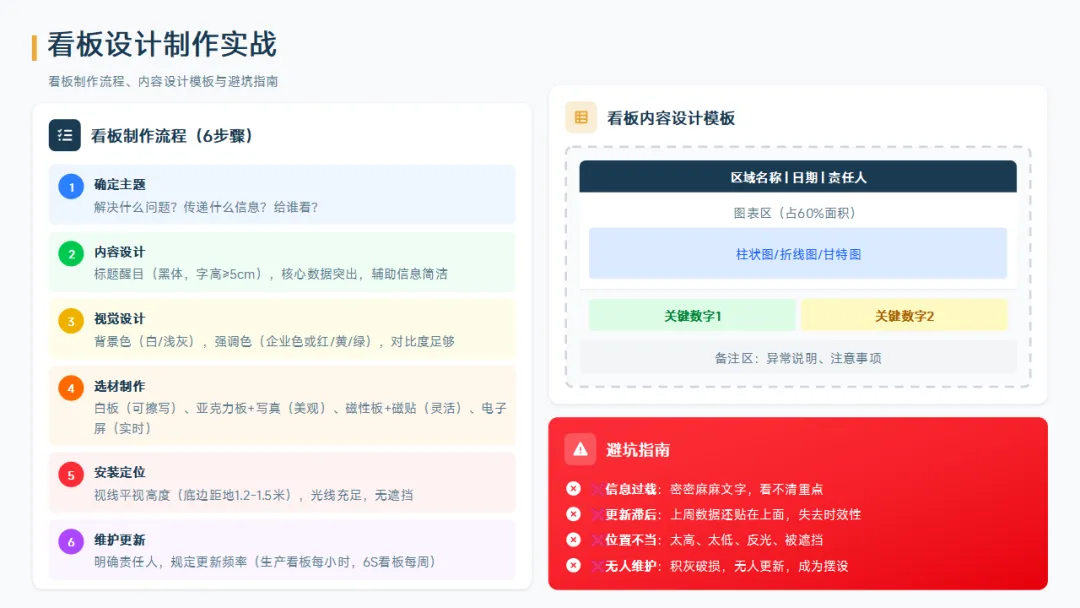 看板设计制作实战

看板制作流程、内容设计模板与避坑指南

看板制作流程（6步骤）

1
确定主题
解决什么问题？传递什么信息？给谁看？

2
内容设计
标题醒目（黑体，字高≥5cm），核心数据突出，辅助信息简洁

3
视觉设计
背景色（白/浅灰），强调色（企业色或红/黄/绿），对比度足够

4
选材制作
白板（可擦写）、亚克力板+写真（美观）、磁性板+磁贴（灵活）、电子屏（实时）

5
安装定位
视线平视高度（底边距地1.2-1.5米），光线充足，无遮挡

6
维护更新
明确责任人，规定更新频率（生产看板每小时，6S看板每周）

看板内容设计模板

区域名称 | 日期 | 责任人

图表区（占60%面积）

柱状图/折线图/甘特图

关键数字1

关键数字2

备注区：异常说明、注意事项

避坑指南

信息过载：密密麻麻文字，看不清重点

更新滞后：上周数据还贴在上面，失去时效性

位置不当：太高、太低、反光、被遮挡

无人维护：积灰破损，无人更新，成为摆设